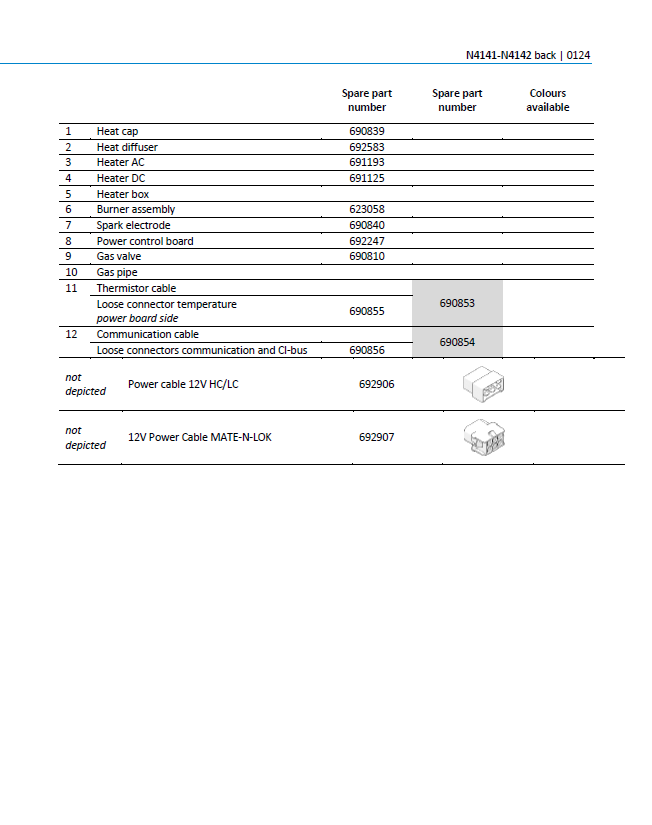 N4141-N4142 back | 0124

|  |  | Spare part number | Spare part number | Colours available |
|---|---|---|---|---|
| 1 | Heat cap | 690839 |  |  |
| 2 | Heat diffuser | 692583 |  |  |
| 3 | Heater AC | 691193 |  |  |
| 4 | Heater DC | 691125 |  |  |
| 5 | Heater box |  |  |  |
| 6 | Burner assembly | 623058 |  |  |
| 7 | Spark electrode | 690840 |  |  |
| 8 | Power control board | 692247 |  |  |
| 9 | Gas valve | 690810 |  |  |
| 10 | Gas pipe |  |  |  |
| 11 | Thermistor cable |  | 690853 |  |
|  | Loose connector temperature power board side | 690855 |  |  |
| 12 | Communication cable |  | 690854 |  |
|  | Loose connectors communication and CI-bus | 690856 |  |  |
| not depicted | Power cable 12V HC/LC | 692906 |  |  |
| not depicted | 12V Power Cable MATE-N-LOK | 692907 |  |  |